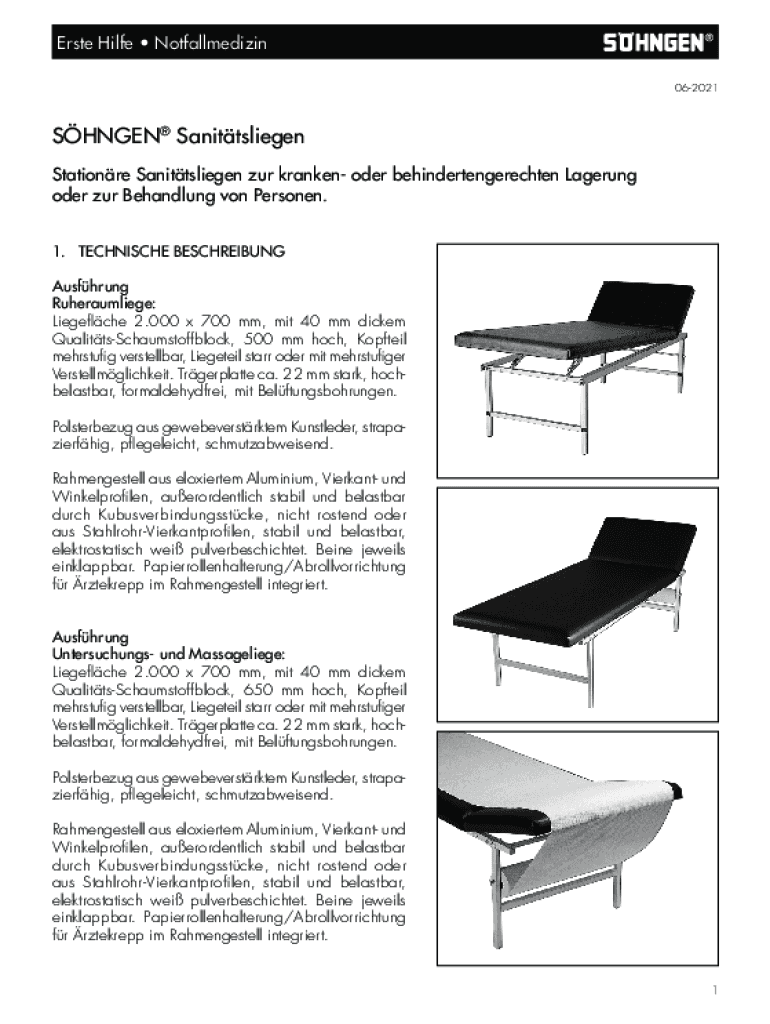 Erste Hilfe • Notfallmedizin

SÖHNGEN®

06-2021

SÖHNGEN® Sanitätsliegen

Stationäre Sanitätsliegen zur kranken- oder behindertengerechten Lagerung oder zur Behandlung von Personen.

1. TECHNISCHE BESCHREIBUNG

Ausführung
Ruheraumliege:
Liegefläche 2.000 x 700 mm, mit 40 mm dickem Qualitäts-Schaumstoffblock, 500 mm hoch, Kopfteil mehrstufig verstellbar, Liegeteil starr oder mit mehrstufiger Verstellmöglichkeit. Trägerplatte ca. 22 mm stark, hochbelastbar, formaldehydfrei, mit Belüftungsbohrungen.

Polsterbezug aus gewebeverstärktem Kunstleder, strapazierfähig, pflegeleicht, schmutzabweisend.

Rahmengestell aus eloxiertem Aluminium, Vierkant- und Winkelprofilen, außerordentlich stabil und belastbar durch Kubusverbindungsstücke, nicht rostend oder aus Stahlrohr-Vierkantprofilen, stabil und belastbar, elektrostatisch weiß pulverbeschichtet. Beine jeweils einklappbar. Papierrollenhalterung/Abrollvorrichtung für Ärztekrepp im Rahmengestell integriert.

Ausführung
Untersuchungs- und Massageliege:
Liegefläche 2.000 x 700 mm, mit 40 mm dickem Qualitäts-Schaumstoffblock, 650 mm hoch, Kopfteil mehrstufig verstellbar, Liegeteil starr oder mit mehrstufiger Verstellmöglichkeit. Trägerplatte ca. 22 mm stark, hochbelastbar, formaldehydfrei, mit Belüftungsbohrungen.

Polsterbezug aus gewebeverstärktem Kunstleder, strapazierfähig, pflegeleicht, schmutzabweisend.

Rahmengestell aus eloxiertem Aluminium, Vierkant- und Winkelprofilen, außerordentlich stabil und belastbar durch Kubusverbindungsstücke, nicht rostend oder aus Stahlrohr-Vierkantprofilen, stabil und belastbar, elektrostatisch weiß pulverbeschichtet. Beine jeweils einklappbar. Papierrollenhalterung/Abrollvorrichtung für Ärztekrepp im Rahmengestell integriert.

1